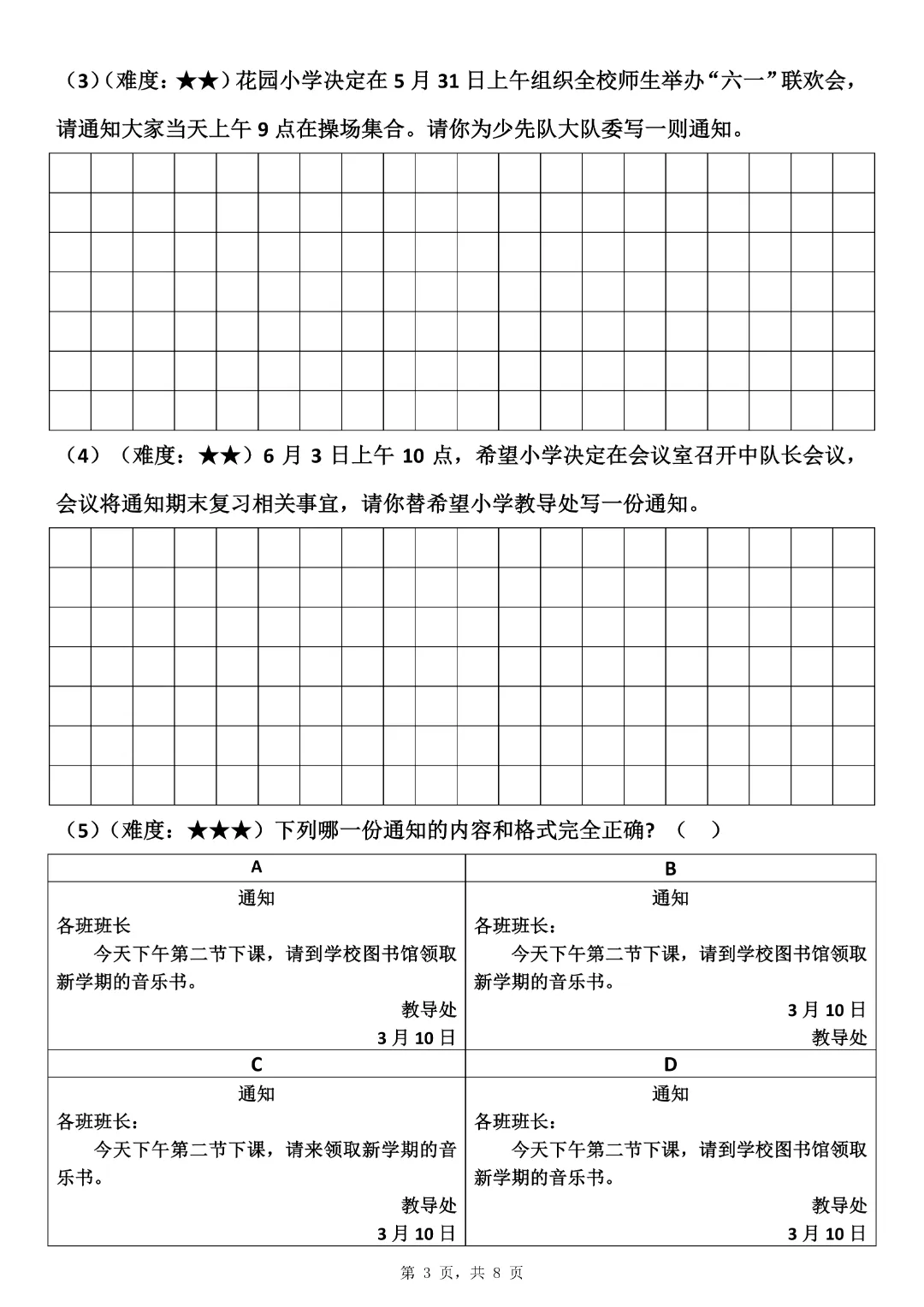 （3）（难度：★★）花园小学决定在 5 月 31 日上午组织全校师生举办“六一”联欢会，请通知大家当天上午 9 点在操场集合。请你为少先队大队委写一则通知。

（4）（难度：★★）6 月 3 日上午 10 点，希望小学决定在会议室召开中队长会议，会议将通知期末复习相关事宜，请你替希望小学教导处写一份通知。

（5）（难度：★★★）下列哪一份通知的内容和格式完全正确？（ ）

| A | B |
|---|---|
| 通知<br>各班班长<br>今天下午第二节下课，请到学校图书馆领取新学期的音乐书。<br>教导处<br>3 月 10 日 | 通知<br>各班班长：<br>今天下午第二节下课，请到学校图书馆领取新学期的音乐书。<br>3 月 10 日<br>教导处 |
| C | D |
| 通知<br>各班班长：<br>今天下午第二节下课，请来领取新学期的音乐书。<br>教导处<br>3 月 10 日 | 通知<br>各班班长：<br>今天下午第二节下课，请到学校图书馆领取新学期的音乐书。<br>教导处<br>3 月 10 日 |

第 3 页，共 8 页